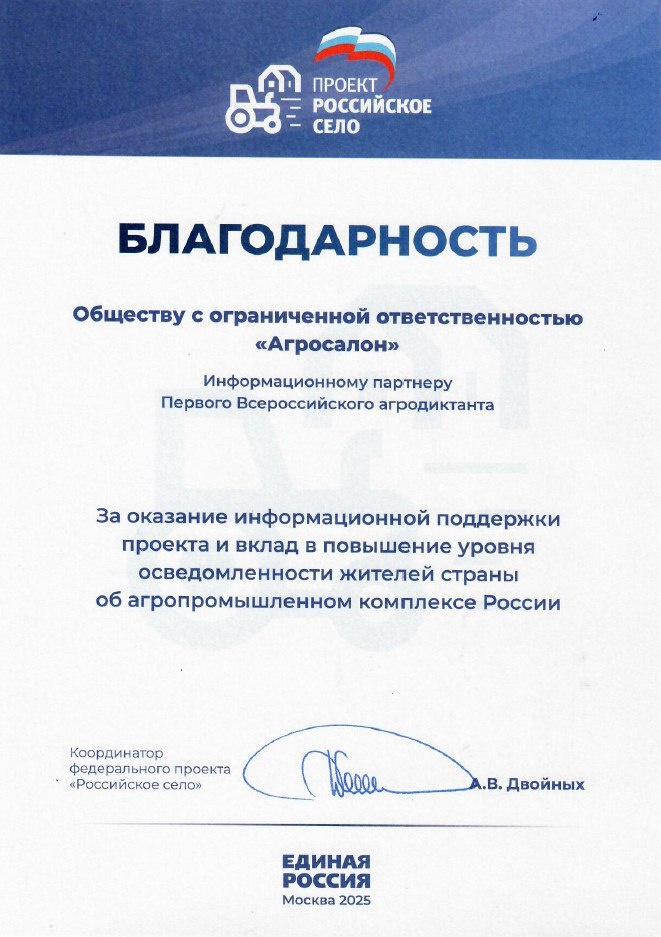 ПРОЕКТ
РОССИЙСКОЕ
СЕЛО

БЛАГОДАРНОСТЬ

Обществу с ограниченной ответственностью «Агросалон»

Информационному партнеру
Первого Всероссийского агродиктанта

За оказание информационной поддержки проекта и вклад в повышение уровня осведомленности жителей страны об агропромышленном комплексе России

Координатор
федерального проекта
«Российское село»

А.В. Двойных

ЕДИНАЯ
РОССИЯ
Москва 2025